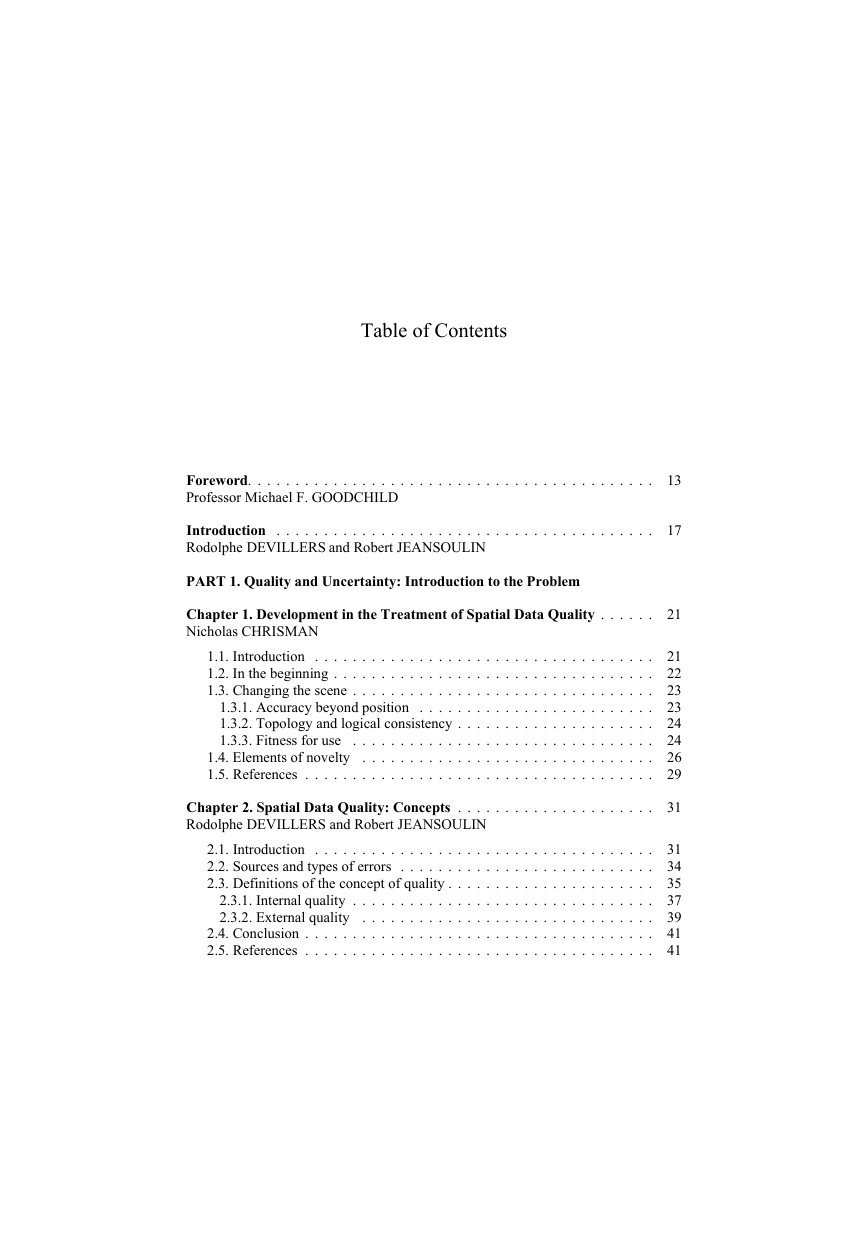 Table of Contents

Foreword. . . . . . . . . . . . . . . . . . . . . . . . . . . . . . . . . . . . . . . . . . . 13
Professor Michael F. GOODCHILD

Introduction . . . . . . . . . . . . . . . . . . . . . . . . . . . . . . . . . . . . . . . . 17
Rodolphe DEVILLERS and Robert JEANSOULIN

PART 1. Quality and Uncertainty: Introduction to the Problem

Chapter 1. Development in the Treatment of Spatial Data Quality . . . . . . 21
Nicholas CHRISMAN

1.1. Introduction . . . . . . . . . . . . . . . . . . . . . . . . . . . . . . . . . . . . 21
1.2. In the beginning . . . . . . . . . . . . . . . . . . . . . . . . . . . . . . . . . . 22
1.3. Changing the scene . . . . . . . . . . . . . . . . . . . . . . . . . . . . . . . . 23
1.3.1. Accuracy beyond position . . . . . . . . . . . . . . . . . . . . . . . . . 23
1.3.2. Topology and logical consistency . . . . . . . . . . . . . . . . . . . . . 24
1.3.3. Fitness for use . . . . . . . . . . . . . . . . . . . . . . . . . . . . . . . . 24
1.4. Elements of novelty . . . . . . . . . . . . . . . . . . . . . . . . . . . . . . . 26
1.5. References . . . . . . . . . . . . . . . . . . . . . . . . . . . . . . . . . . . . . 29

Chapter 2. Spatial Data Quality: Concepts . . . . . . . . . . . . . . . . . . . . . 31
Rodolphe DEVILLERS and Robert JEANSOULIN

2.1. Introduction . . . . . . . . . . . . . . . . . . . . . . . . . . . . . . . . . . . . 31
2.2. Sources and types of errors . . . . . . . . . . . . . . . . . . . . . . . . . . . 34
2.3. Definitions of the concept of quality . . . . . . . . . . . . . . . . . . . . . . 35
2.3.1. Internal quality . . . . . . . . . . . . . . . . . . . . . . . . . . . . . . . . 37
2.3.2. External quality . . . . . . . . . . . . . . . . . . . . . . . . . . . . . . . 39
2.4. Conclusion . . . . . . . . . . . . . . . . . . . . . . . . . . . . . . . . . . . . . 41
2.5. References . . . . . . . . . . . . . . . . . . . . . . . . . . . . . . . . . . . . . 41